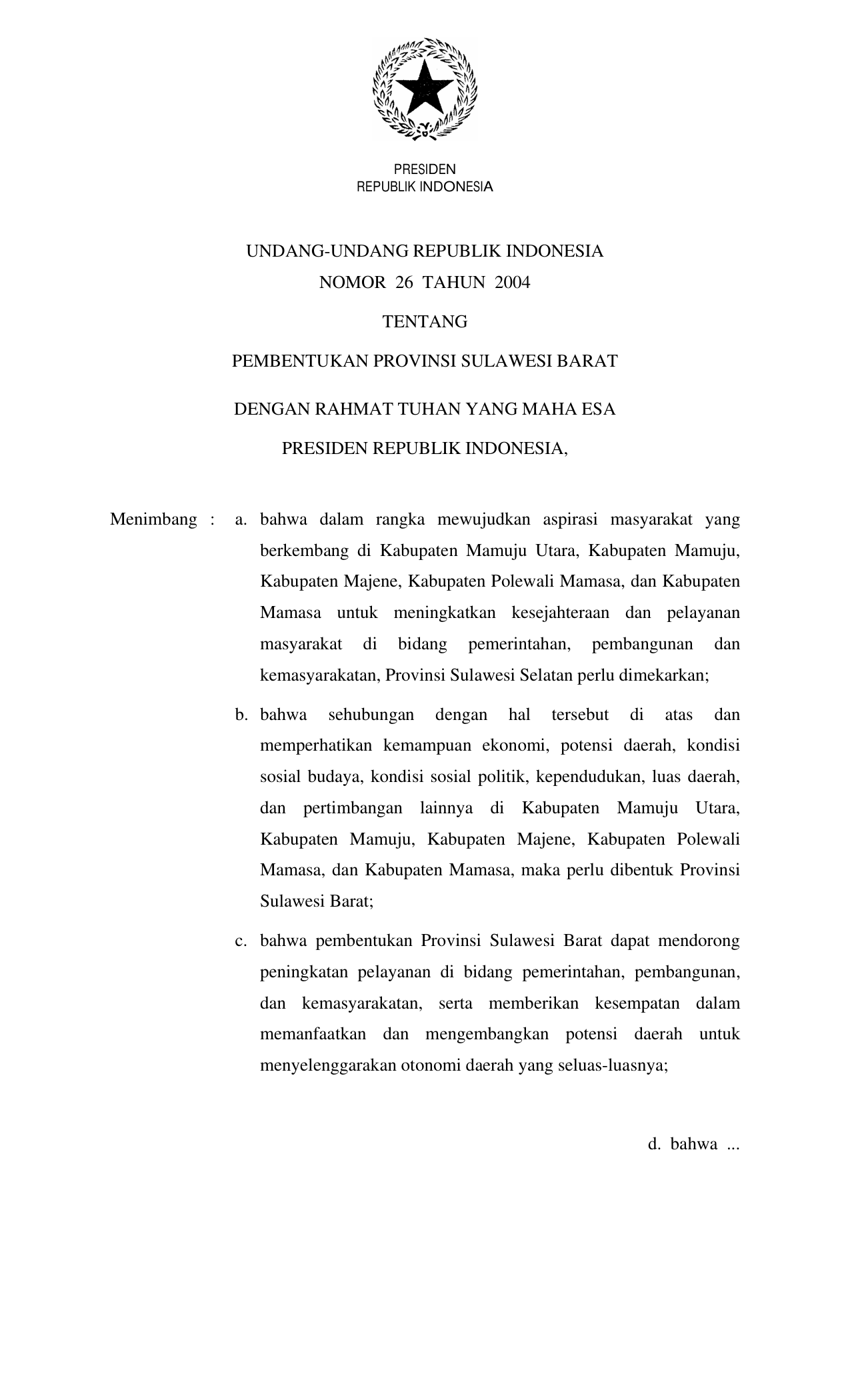 PRESIDEN
REPUBLIK INDONESIA

UNDANG-UNDANG REPUBLIK INDONESIA
NOMOR 26 TAHUN 2004

TENTANG

PEMBENTUKAN PROVINSI SULAWESI BARAT

DENGAN RAHMAT TUHAN YANG MAHA ESA

PRESIDEN REPUBLIK INDONESIA,

Menimbang : a. bahwa dalam rangka mewujudkan aspirasi masyarakat yang berkembang di Kabupaten Mamuju Utara, Kabupaten Mamuju, Kabupaten Majene, Kabupaten Polewali Mamasa, dan Kabupaten Mamasa untuk meningkatkan kesejahteraan dan pelayanan masyarakat di bidang pemerintahan, pembangunan dan kemasyarakatan, Provinsi Sulawesi Selatan perlu dimekarkan;

b. bahwa sehubungan dengan hal tersebut di atas dan memperhatikan kemampuan ekonomi, potensi daerah, kondisi sosial budaya, kondisi sosial politik, kependudukan, luas daerah, dan pertimbangan lainnya di Kabupaten Mamuju Utara, Kabupaten Mamuju, Kabupaten Majene, Kabupaten Polewali Mamasa, dan Kabupaten Mamasa, maka perlu dibentuk Provinsi Sulawesi Barat;

c. bahwa pembentukan Provinsi Sulawesi Barat dapat mendorong peningkatan pelayanan di bidang pemerintahan, pembangunan, dan kemasyarakatan, serta memberikan kesempatan dalam memanfaatkan dan mengembangkan potensi daerah untuk menyelenggarakan otonomi daerah yang seluas-luasnya;

d. bahwa ...